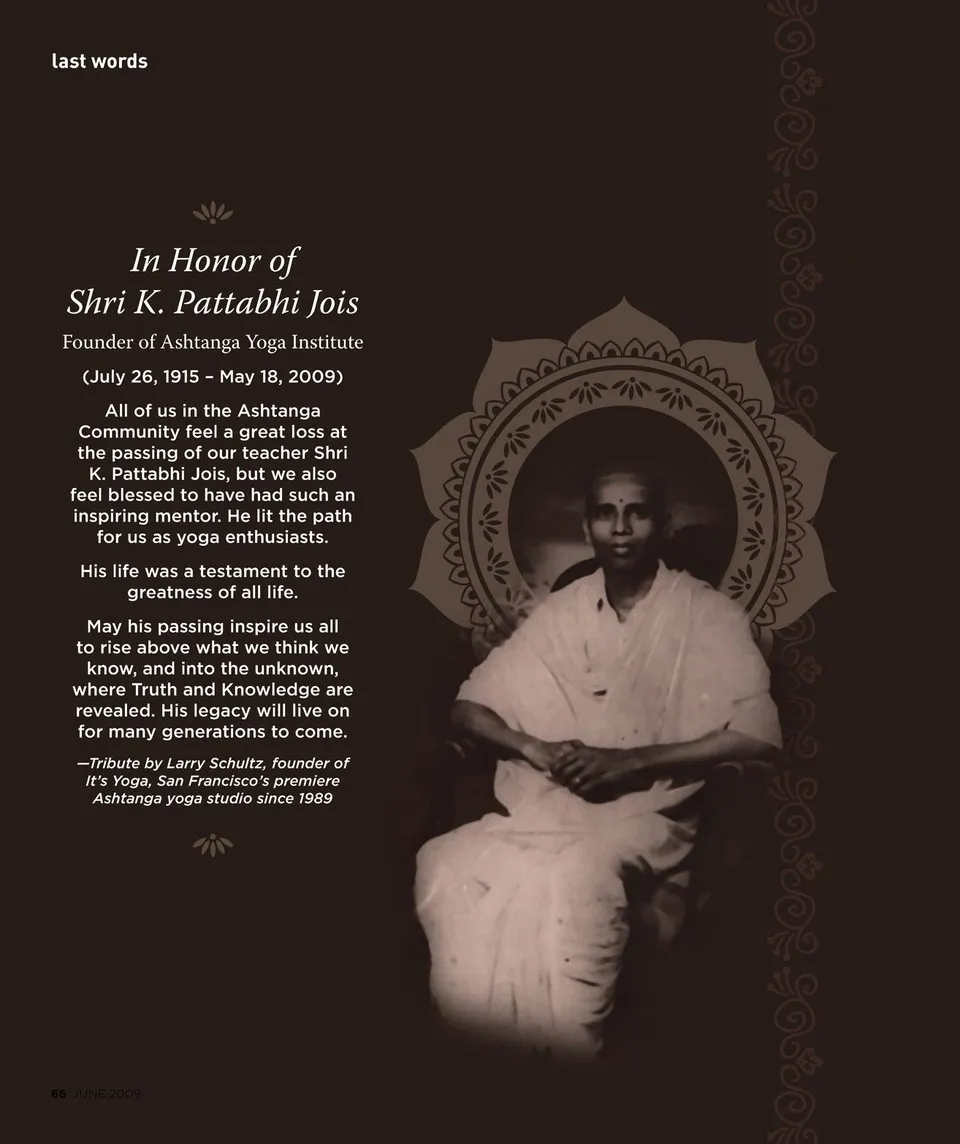 last words

In Honor of
Shri K. Pattabhi Jois

Founder of Ashtanga Yoga Institute

(July 26, 1915 – May 18, 2009)

All of us in the Ashtanga Community feel a great loss at the passing of our teacher Shri K. Pattabhi Jois, but we also feel blessed to have had such an inspiring mentor. He lit the path for us as yoga enthusiasts.

His life was a testament to the greatness of all life.

May his passing inspire us all to rise above what we think we know, and into the unknown, where Truth and Knowledge are revealed. His legacy will live on for many generations to come.

—Tribute by Larry Schultz, founder of It's Yoga, San Francisco's premiere Ashtanga yoga studio since 1989

66 JUNE 2009